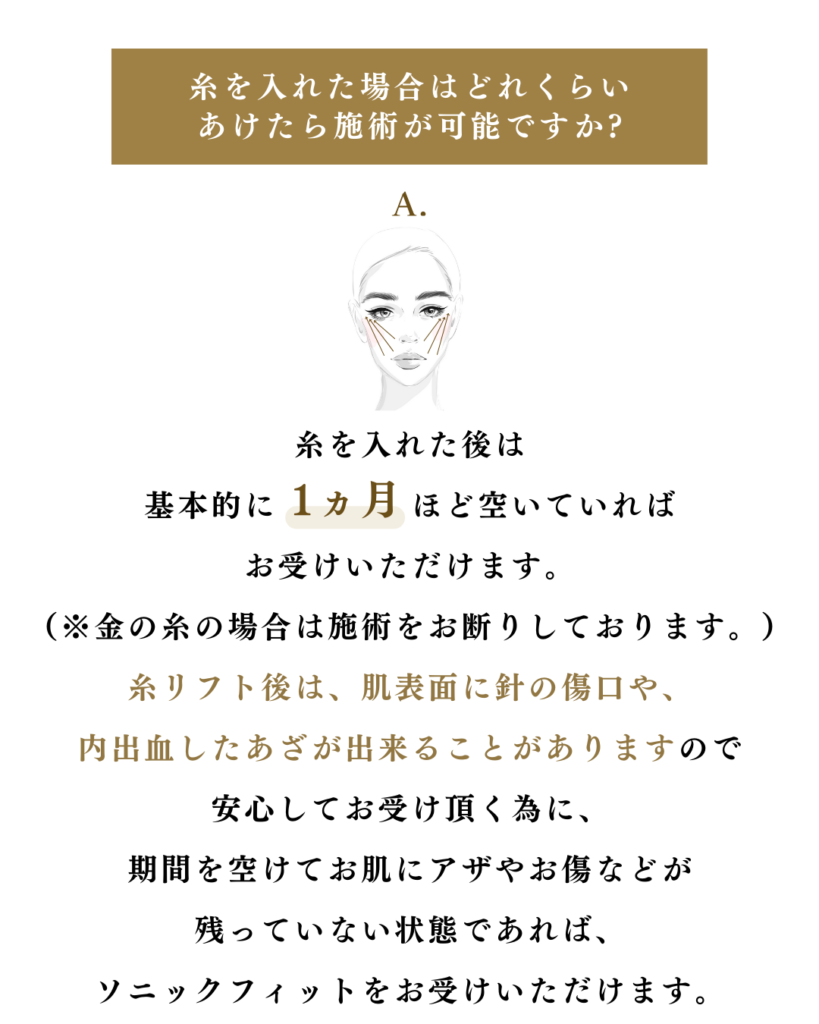 糸を入れた場合はどれくらい
あけたら施術が可能ですか?

A.

糸を入れた後は
基本的に1ヵ月ほど空いていれば
お受けいただけます。
(※金の糸の場合は施術をお断りしております。)
糸リフト後は、肌表面に針の傷口や、
内出血したあざが出来ることがありますので
安心してお受け頂く為に、
期間を空けてお肌にアザやお傷などが
残っていない状態であれば、
ソニックフィットをお受けいただけます。